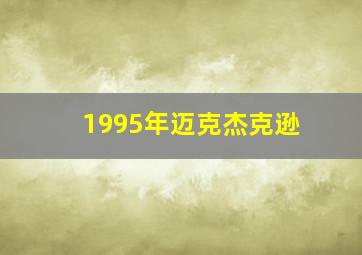 1995年迈克杰克逊